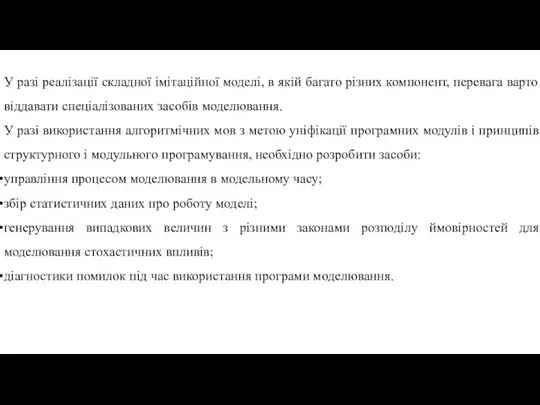 У разі реалізації складної імітаційної моделі, в якій багато різних компонент, перевага варто віддавати спеціалізованих засобів моделювання.

У разі використання алгоритмічних мов з метою уніфікації програмних модулів і принципів структурного і модульного програмування, необхідно розробити засоби:

•управління процесом моделювання в модельному часу;

•збір статистичних даних про роботу моделі;

•генерування випадкових величин з різними законами розподілу ймовірностей для моделювання стохастичних впливів;

•діагностики помилок під час використання програми моделювання.